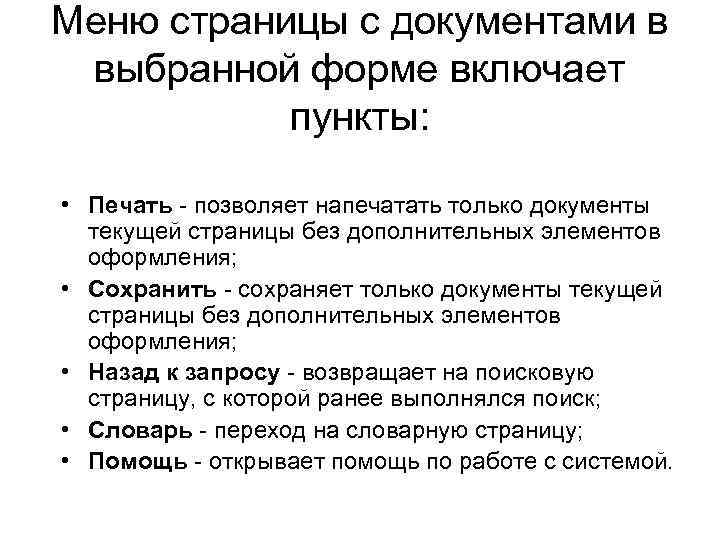 Меню страницы с документами в выбранной форме включает пункты:

• Печать - позволяет напечатать только документы текущей страницы без дополнительных элементов оформления;
• Сохранить - сохраняет только документы текущей страницы без дополнительных элементов оформления;
• Назад к запросу - возвращает на поисковую страницу, с которой ранее выполнялся поиск;
• Словарь - переход на словарную страницу;
• Помощь - открывает помощь по работе с системой.